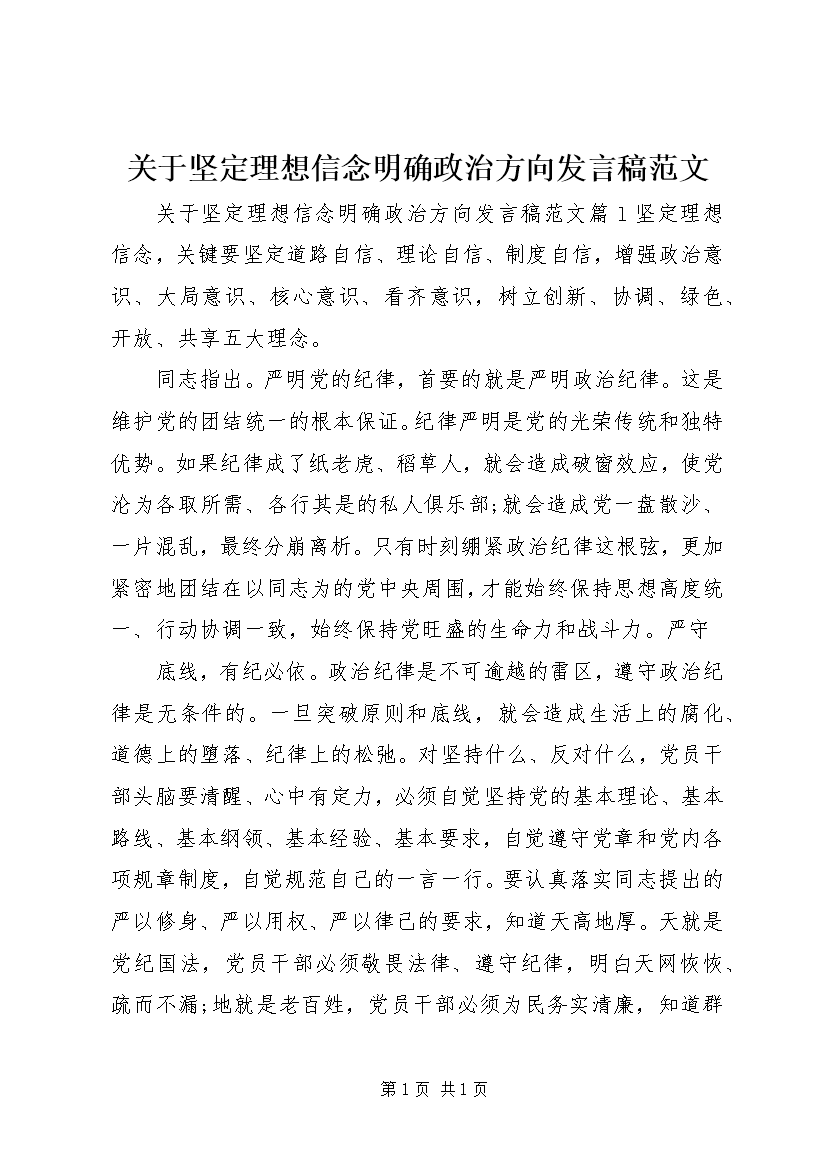 关于坚定理想信念明确政治方向发言稿范文

关于坚定理想信念明确政治方向发言稿范文篇1坚定理想信念，关键要坚定道路自信、理论自信、制度自信，增强政治意识、大局意识、核心意识、看齐意识，树立创新、协调、绿色、开放、共享五大理念。

同志指出。严明党的纪律，首要的就是严明政治纪律。这是维护党的团结统一的根本保证。纪律严明是党的光荣传统和独特优势。如果纪律成了纸老虎、稻草人，就会造成破窗效应，使党沦为各取所需、各行其是的私人俱乐部;就会造成党一盘散沙、一片混乱，最终分崩离析。只有时刻绷紧政治纪律这根弦，更加紧密地团结在以同志为的党中央周围，才能始终保持思想高度统一、行动协调一致，始终保持党旺盛的生命力和战斗力。严守

底线，有纪必依。政治纪律是不可逾越的雷区，遵守政治纪律是无条件的。一旦突破原则和底线，就会造成生活上的腐化、道德上的堕落、纪律上的松弛。对坚持什么、反对什么，党员干部头脑要清醒、心中有定力，必须自觉坚持党的基本理论、基本路线、基本纲领、基本经验、基本要求，自觉遵守党章和党内各项规章制度，自觉规范自己的一言一行。要认真落实同志提出的严以修身、严以用权、严以律己的要求，知道天高地厚。天就是党纪国法，党员干部必须敬畏法律、遵守纪律，明白天网恢恢、疏而不漏;地就是老百姓，党员干部必须为民务实清廉，知道群

第1页 共1页